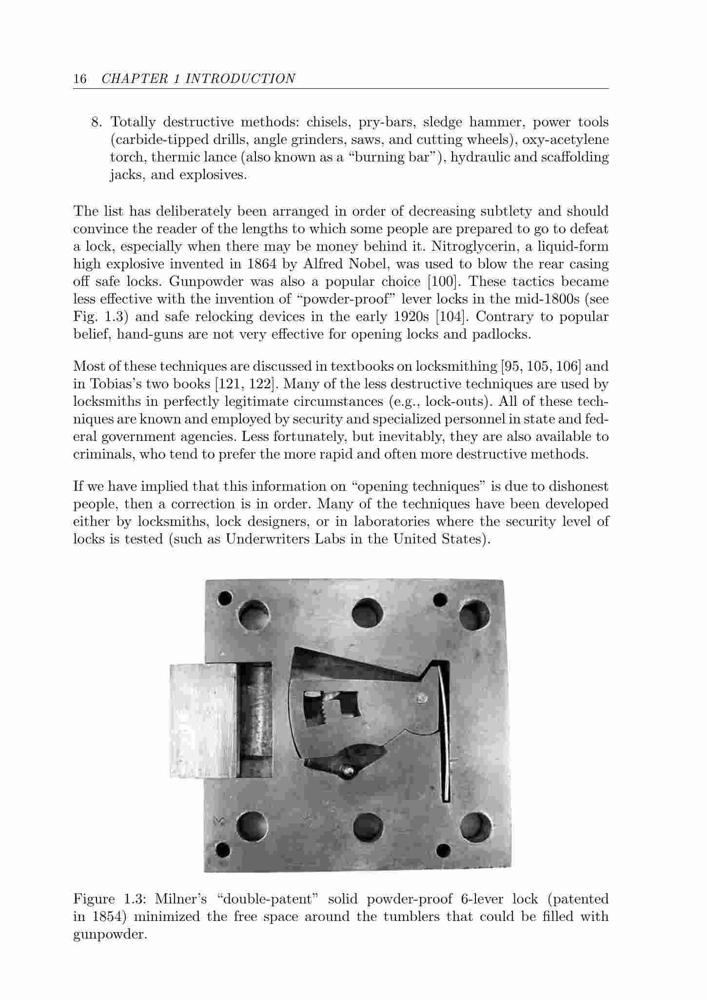 16 CHAPTER 1 INTRODUCTION

8. Totally destructive methods: chisels, pry-bars, sledge hammer, power tools (carbide-tipped drills, angle grinders, saws, and cutting wheels), oxy-acetylene torch, thermic lance (also known as a "burning bar"), hydraulic and scaffolding jacks, and explosives.

The list has deliberately been arranged in order of decreasing subtlety and should convince the reader of the lengths to which some people are prepared to go to defeat a lock, especially when there may be money behind it. Nitroglycerin, a liquid-form high explosive invented in 1864 by Alfred Nobel, was used to blow the rear casing off safe locks. Gunpowder was also a popular choice [100]. These tactics became less effective with the invention of "powder-proof" lever locks in the mid-1800s (see Fig. 1.3) and safe relocking devices in the early 1920s [104]. Contrary to popular belief, hand-guns are not very effective for opening locks and padlocks.

Most of these techniques are discussed in textbooks on locksmithing [95, 105, 106] and in Tobias's two books [121, 122]. Many of the less destructive techniques are used by locksmiths in perfectly legitimate circumstances (e.g., lock-outs). All of these techniques are known and employed by security and specialized personnel in state and federal government agencies. Less fortunately, but inevitably, they are also available to criminals, who tend to prefer the more rapid and often more destructive methods.

If we have implied that this information on "opening techniques" is due to dishonest people, then a correction is in order. Many of the techniques have been developed either by locksmiths, lock designers, or in laboratories where the security level of locks is tested (such as Underwriters Labs in the United States).

Figure 1.3: Milner's "double-patent" solid powder-proof 6-lever lock (patented in 1854) minimized the free space around the tumblers that could be filled with gunpowder.